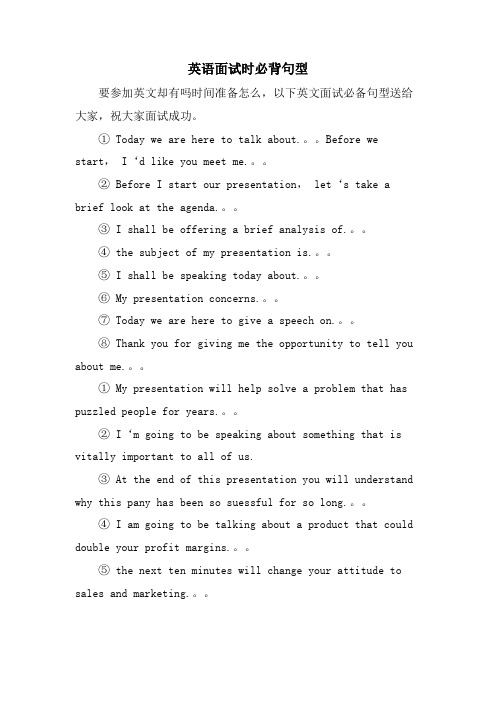 英语面试时必背句型

要参加英文却有吗时间准备怎么，以下英文面试必备句型送给大家，祝大家面试成功。

① Today we are here to talk about。。。Before we start， I ‘d like you meet me。。。

② Before I start our presentation， let ‘s take a brief look at the agenda。。。

③ I shall be offering a brief analysis of。。。

④ the subject of my presentation is。。。

⑤ I shall be speaking today about。。。

⑥ My presentation concerns。。。

⑦ Today we are here to give a speech on。。。

⑧ Thank you for giving me the opportunity to tell you about me。。。

① My presentation will help solve a problem that has puzzled people for years。。。

② I ‘m going to be speaking about something that is vitally important to all of us.

③ At the end of this presentation you will understand why this pany has been so suessful for so long。。。

④ I am going to be talking about a product that could double your profit margins。。。

⑤ the next ten minutes will change your attitude to sales and marketing。。。